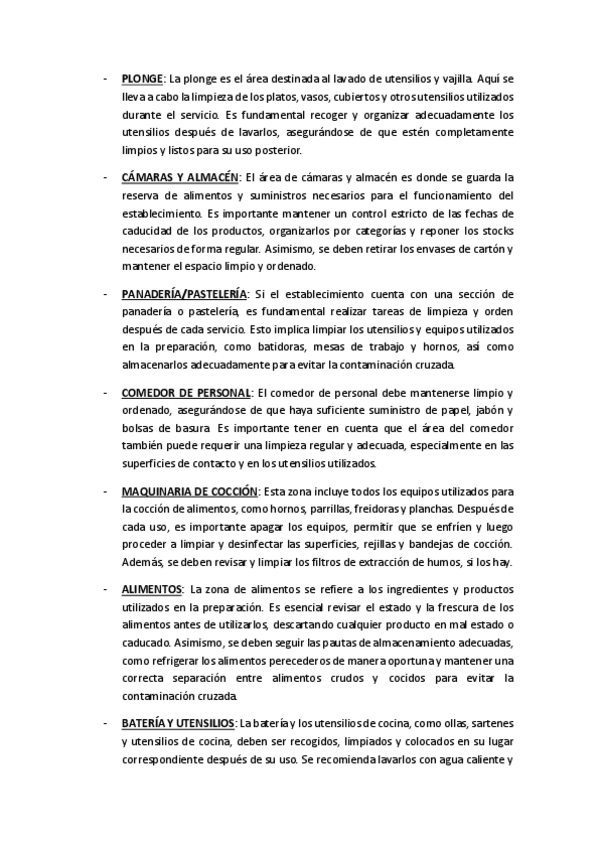 - PLONGE: La plonge es el área destinada al lavado de utensilios y vajilla. Aquí se lleva a cabo la limpieza de los platos, vasos, cubiertos y otros utensilios utilizados durante el servicio. Es fundamental recoger y organizar adecuadamente los utensilios después de lavarlos, asegurándose de que estén completamente limpios y listos para su uso posterior.

- CÁMARAS Y ALMACÉN: El área de cámaras y almacén es donde se guarda la reserva de alimentos y suministros necesarios para el funcionamiento del establecimiento. Es importante mantener un control estricto de las fechas de caducidad de los productos, organizarlos por categorías y reponer los stocks necesarios de forma regular. Asimismo, se deben retirar los envases de cartón y mantener el espacio limpio y ordenado.

- PANADERÍA/PASTELERÍA: Si el establecimiento cuenta con una sección de panadería o pastelería, es fundamental realizar tareas de limpieza y orden después de cada servicio. Esto implica limpiar los utensilios y equipos utilizados en la preparación, como batidoras, mesas de trabajo y hornos, así como almacenarlos adecuadamente para evitar la contaminación cruzada.

- COMEDOR DE PERSONAL: El comedor de personal debe mantenerse limpio y ordenado, asegurándose de que haya suficiente suministro de papel, jabón y bolsas de basura. Es importante tener en cuenta que el área del comedor también puede requerir una limpieza regular y adecuada, especialmente en las superficies de contacto y en los utensilios utilizados.

- MAQUINARIA DE COCCIÓN: Esta zona incluye todos los equipos utilizados para la cocción de alimentos, como hornos, parrillas, freidoras y planchas. Después de cada uso, es importante apagar los equipos, permitir que se enfríen y luego proceder a limpiar y desinfectar las superficies, rejillas y bandejas de cocción. Además, se deben revisar y limpiar los filtros de extracción de humos, si los hay.

- ALIMENTOS: La zona de alimentos se refiere a los ingredientes y productos utilizados en la preparación. Es esencial revisar el estado y la frescura de los alimentos antes de utilizarlos, descartando cualquier producto en mal estado o caducado. Asimismo, se deben seguir las pautas de almacenamiento adecuadas, como refrigerar los alimentos perecederos de manera oportuna y mantener una correcta separación entre alimentos crudos y cocidos para evitar la contaminación cruzada.

- BATERÍA Y UTENSILIOS: La batería y los utensilios de cocina, como ollas, sartenes y utensilios de cocina, deben ser recogidos, limpiados y colocados en su lugar correspondiente después de su uso. Se recomienda lavarlos con agua caliente y